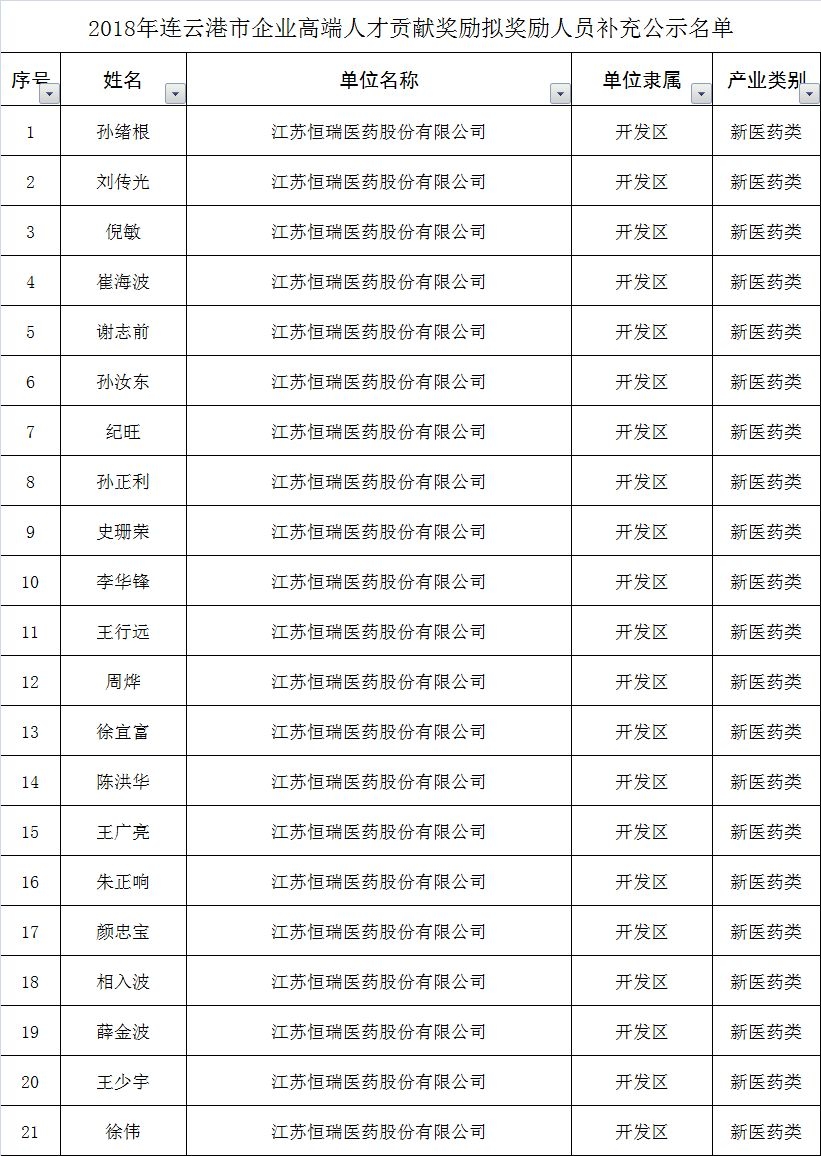 2018年连云港市企业高端人才贡献奖励拟奖励人员补充公示名单

| 序号 | 姓名 | 单位名称 | 单位隶属 | 产业类别 |
|---|---|---|---|---|
| 1 | 孙绪根 | 江苏恒瑞医药股份有限公司 | 开发区 | 新医药类 |
| 2 | 刘传光 | 江苏恒瑞医药股份有限公司 | 开发区 | 新医药类 |
| 3 | 倪敏 | 江苏恒瑞医药股份有限公司 | 开发区 | 新医药类 |
| 4 | 崔海波 | 江苏恒瑞医药股份有限公司 | 开发区 | 新医药类 |
| 5 | 谢志前 | 江苏恒瑞医药股份有限公司 | 开发区 | 新医药类 |
| 6 | 孙汝东 | 江苏恒瑞医药股份有限公司 | 开发区 | 新医药类 |
| 7 | 纪旺 | 江苏恒瑞医药股份有限公司 | 开发区 | 新医药类 |
| 8 | 孙正利 | 江苏恒瑞医药股份有限公司 | 开发区 | 新医药类 |
| 9 | 史珊荣 | 江苏恒瑞医药股份有限公司 | 开发区 | 新医药类 |
| 10 | 李华锋 | 江苏恒瑞医药股份有限公司 | 开发区 | 新医药类 |
| 11 | 王行远 | 江苏恒瑞医药股份有限公司 | 开发区 | 新医药类 |
| 12 | 周烨 | 江苏恒瑞医药股份有限公司 | 开发区 | 新医药类 |
| 13 | 徐宜富 | 江苏恒瑞医药股份有限公司 | 开发区 | 新医药类 |
| 14 | 陈洪华 | 江苏恒瑞医药股份有限公司 | 开发区 | 新医药类 |
| 15 | 王广亮 | 江苏恒瑞医药股份有限公司 | 开发区 | 新医药类 |
| 16 | 朱正响 | 江苏恒瑞医药股份有限公司 | 开发区 | 新医药类 |
| 17 | 颜忠宝 | 江苏恒瑞医药股份有限公司 | 开发区 | 新医药类 |
| 18 | 相入波 | 江苏恒瑞医药股份有限公司 | 开发区 | 新医药类 |
| 19 | 薛金波 | 江苏恒瑞医药股份有限公司 | 开发区 | 新医药类 |
| 20 | 王少宇 | 江苏恒瑞医药股份有限公司 | 开发区 | 新医药类 |
| 21 | 徐伟 | 江苏恒瑞医药股份有限公司 | 开发区 | 新医药类 |